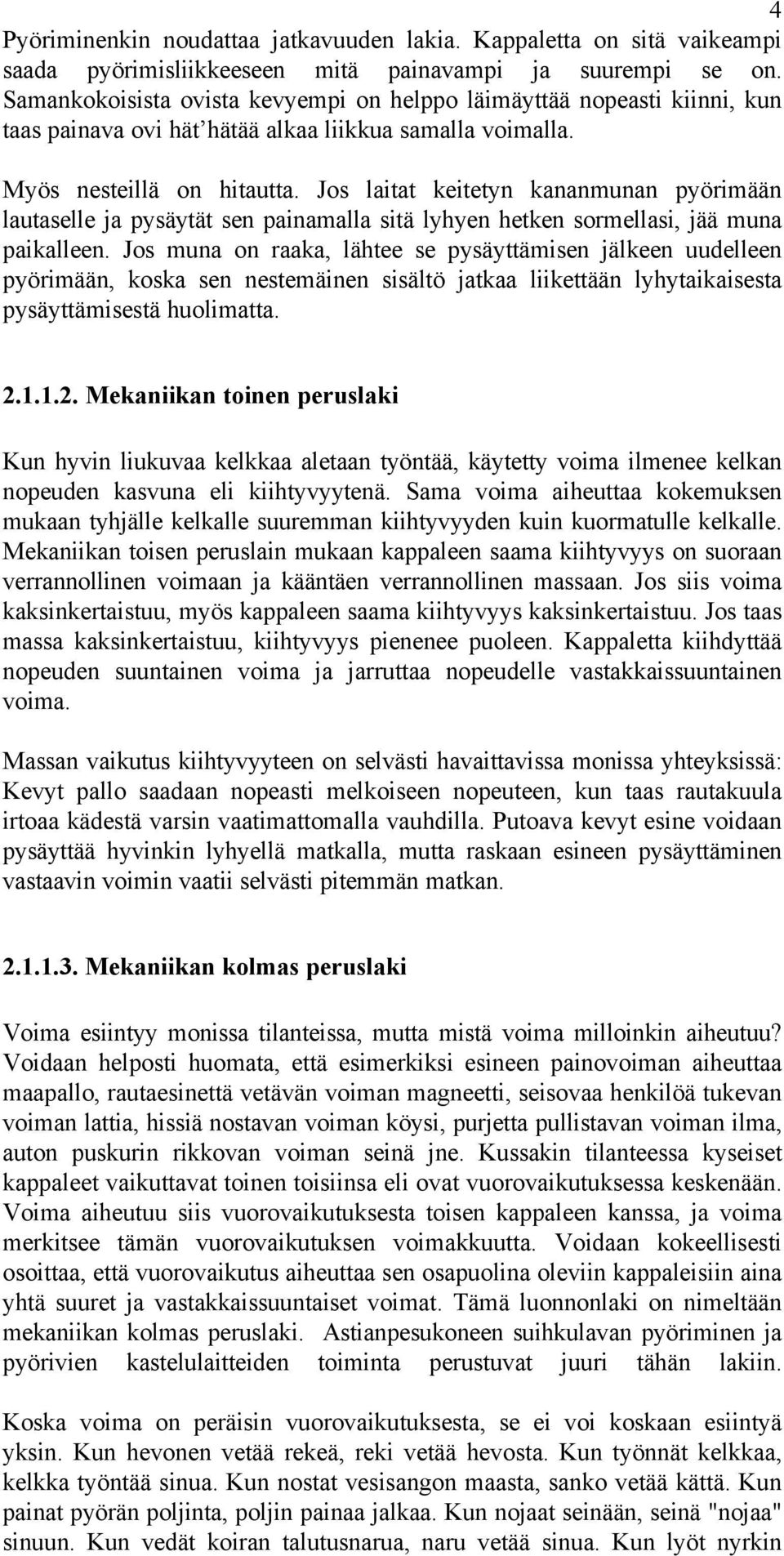 4

Pyöriminenkin noudattaa jatkavuuden lakia. Kappaletta on sitä vaikeampi saada pyörimisliikkeeseen mitä painavampi ja suurempi se on. Samankokoisista ovista kevyempi on helppo läimäyttää nopeasti kiinni, kun taas painava ovi hät'hätää alkaa liikkua samalla voimalla.

Myös nesteillä on hitautta. Jos laitat keitetyn kananmunan pyörimään lautaselle ja pysäytät sen painamalla sitä lyhyen hetken sormellasi, jää muna paikalleen. Jos muna on raaka, lähtee se pysäyttämisen jälkeen uudelleen pyörimään, koska sen nestemäinen sisältö jatkaa liikettään lyhytaikaisesta pysäyttämisestä huolimatta.

2.1.1.2. Mekaniikan toinen peruslaki

Kun hyvin liukuvaa kelkkaa aletaan työntää, käytetty voima ilmenee kelkan nopeuden kasvuna eli kiihtyvyytenä. Sama voima aiheuttaa kokemuksen mukaan tyhjälle kelkalle suuremman kiihtyvyyden kuin kuormatulle kelkalle. Mekaniikan toisen peruslain mukaan kappaleen saama kiihtyvyys on suoraan verrannollinen voimaan ja kääntäen verrannollinen massaan. Jos siis voima kaksinkertaistuu, myös kappaleen saama kiihtyvyys kaksinkertaistuu. Jos taas massa kaksinkertaistuu, kiihtyvyys pienenee puoleen. Kappaletta kiihdyttää nopeuden suuntainen voima ja jarruttaa nopeudelle vastakkaissuuntainen voima.

Massan vaikutus kiihtyvyyteen on selvästi havaittavissa monissa yhteyksissä: Kevyt pallo saadaan nopeasti melkoiseen nopeuteen, kun taas rautakuula irtoaa kädestä varsin vaatimattomalla vauhdilla. Putoava kevyt esine voidaan pysäyttää hyvinkin lyhyellä matkalla, mutta raskaan esineen pysäyttäminen vastaavin voimin vaatii selvästi pitemmän matkan.

2.1.1.3. Mekaniikan kolmas peruslaki

Voima esiintyy monissa tilanteissa, mutta mistä voima milloinkin aiheutuu? Voidaan helposti huomata, että esimerkiksi esineen painovoiman aiheuttaa maapallo, rautaesinettä vetävän voiman magneetti, seisovaa henkilöä tukevan voiman lattia, hissiä nostavan voiman köysi, purjetta pullistavan voiman ilma, auton puskurin rikkovan voiman seinä jne. Kussakin tilanteessa kyseiset kappaleet vaikuttavat toinen toisiinsa eli ovat vuorovaikutuksessa keskenään. Voima aiheutuu siis vuorovaikutuksesta toisen kappaleen kanssa, ja voima merkitsee tämän vuorovaikutuksen voimakkuutta. Voidaan kokeellisesti osoittaa, että vuorovaikutus aiheuttaa sen osapuolina oleviin kappaleisiin aina yhtä suuret ja vastakkaissuuntaiset voimat. Tämä luonnonlaki on nimeltään mekaniikan kolmas peruslaki. Astianpesukoneen suihkulavan pyöriminen ja pyörivien kastelulaitteiden toiminta perustuvat juuri tähän lakiin.

Koska voima on peräisin vuorovaikutuksesta, se ei voi koskaan esiintyä yksin. Kun hevonen vetää rekeä, reki vetää hevosta. Kun työnnät kelkkaa, kelkka työntää sinua. Kun nostat vesisangon maasta, sanko vetää kättä. Kun painat pyörän poljinta, poljin painaa jalkaa. Kun nojaat seinään, seinä "nojaa" sinuun. Kun vedät koiran talutusnarua, naru vetää sinua. Kun lyöt nyrkin